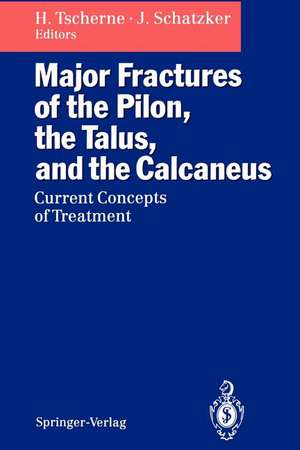 H. Tscherne · J. Schatzker
Editors

Major Fractures of the Pilon, the Talus, and the Calcaneus

Current Concepts of Treatment

Springer-Verlag